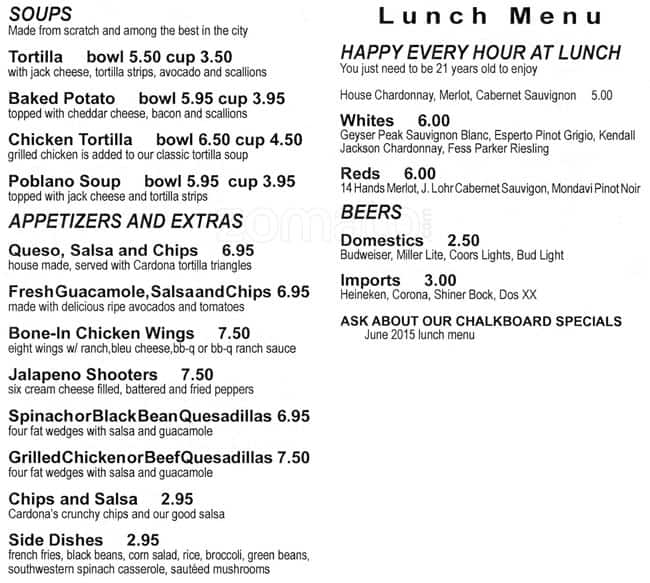 SOUPS
Made from scratch and among the best in the city

Tortilla bowl 5.50 cup 3.50
with jack cheese, tortilla strips, avocado and scallions

Baked Potato bowl 5.95 cup 3.95
topped with cheddar cheese, bacon and scallions

Chicken Tortilla bowl 6.50 cup 4.50
grilled chicken is added to our classic tortilla soup

Poblano Soup bowl 5.95 cup 3.95
topped with jack cheese and tortilla strips

APPETIZERS AND EXTRAS

Queso, Salsa and Chips 6.95
house made, served with Cardona tortilla triangles

FreshGuacamole,SalsaandChips 6.95
made with delicious ripe avocados and tomatoes

Bone-In Chicken Wings 7.50
eight wings w/ ranch,bleu cheese,bb-q or bb-q ranch sauce

Jalapeno Shooters 7.50
six cream cheese filled, battered and fried peppers

SpinachorBlackBeanQuesadillas 6.95
four fat wedges with salsa and guacamole

GrilledChickenorBeefQuesadillas 7.50
four fat wedges with salsa and guacamole

Chips and Salsa 2.95
Cardona's crunchy chips and our good salsa

Side Dishes 2.95
french fries, black beans, corn salad, rice, broccoli, green beans, southwestern spinach casserole, sautéed mushrooms

Lunch Menu

HAPPY EVERY HOUR AT LUNCH
You just need to be 21 years old to enjoy

House Chardonnay, Merlot, Cabernet Sauvignon 5.00

Whites 6.00
Geyser Peak Sauvignon Blanc, Esperto Pinot Grigio, Kendall Jackson Chardonnay, Fess Parker Riesling

Reds 6.00
14 Hands Merlot, J. Lohr Cabernet Sauvigon, Mondavi Pinot Noir

BEERS

Domestics 2.50
Budweiser, Miller Lite, Coors Lights, Bud Light

Imports 3.00
Heineken, Corona, Shiner Bock, Dos XX

ASK ABOUT OUR CHALKBOARD SPECIALS
June 2015 lunch menu